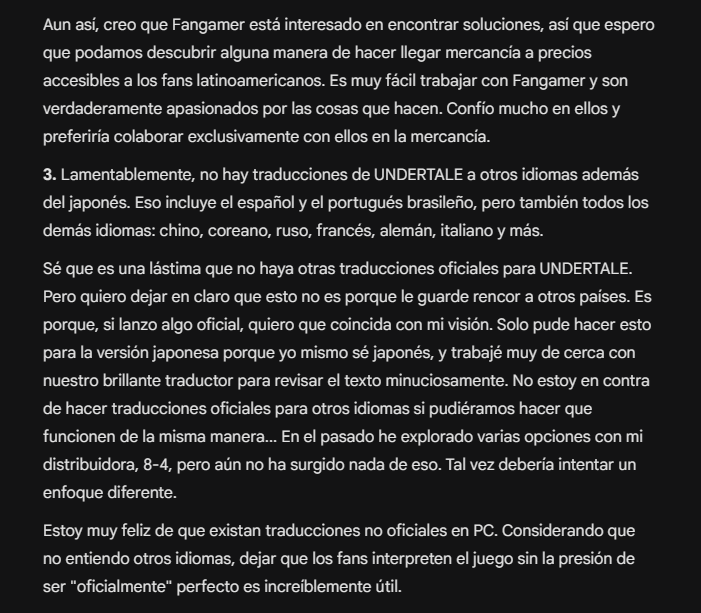 Aun así, creo que Fangamer está interesado en encontrar soluciones, así que espero que podamos descubrir alguna manera de hacer llegar mercancía a precios accesibles a los fans latinoamericanos. Es muy fácil trabajar con Fangamer y son verdaderamente apasionados por las cosas que hacen. Confío mucho en ellos y preferiría colaborar exclusivamente con ellos en la mercancía.

3. Lamentablemente, no hay traducciones de UNDERTALE a otros idiomas además del japonés. Eso incluye el español y el portugués brasileño, pero también todos los demás idiomas: chino, coreano, ruso, francés, alemán, italiano y más.

Sé que es una lástima que no haya otras traducciones oficiales para UNDERTALE. Pero quiero dejar en claro que esto no es porque le guarde rencor a otros países. Es porque, si lanzo algo oficial, quiero que coincida con mi visión. Solo pude hacer esto para la versión japonesa porque yo mismo sé japonés, y trabajé muy de cerca con nuestro brillante traductor para revisar el texto minuciosamente. No estoy en contra de hacer traducciones oficiales para otros idiomas si pudiéramos hacer que funcionen de la misma manera... En el pasado he explorado varias opciones con mi distribuidora, 8-4, pero aún no ha surgido nada de eso. Tal vez debería intentar un enfoque diferente.

Estoy muy feliz de que existan traducciones no oficiales en PC. Considerando que no entiendo otros idiomas, dejar que los fans interpreten el juego sin la presión de ser "oficialmente" perfecto es increíblemente útil.